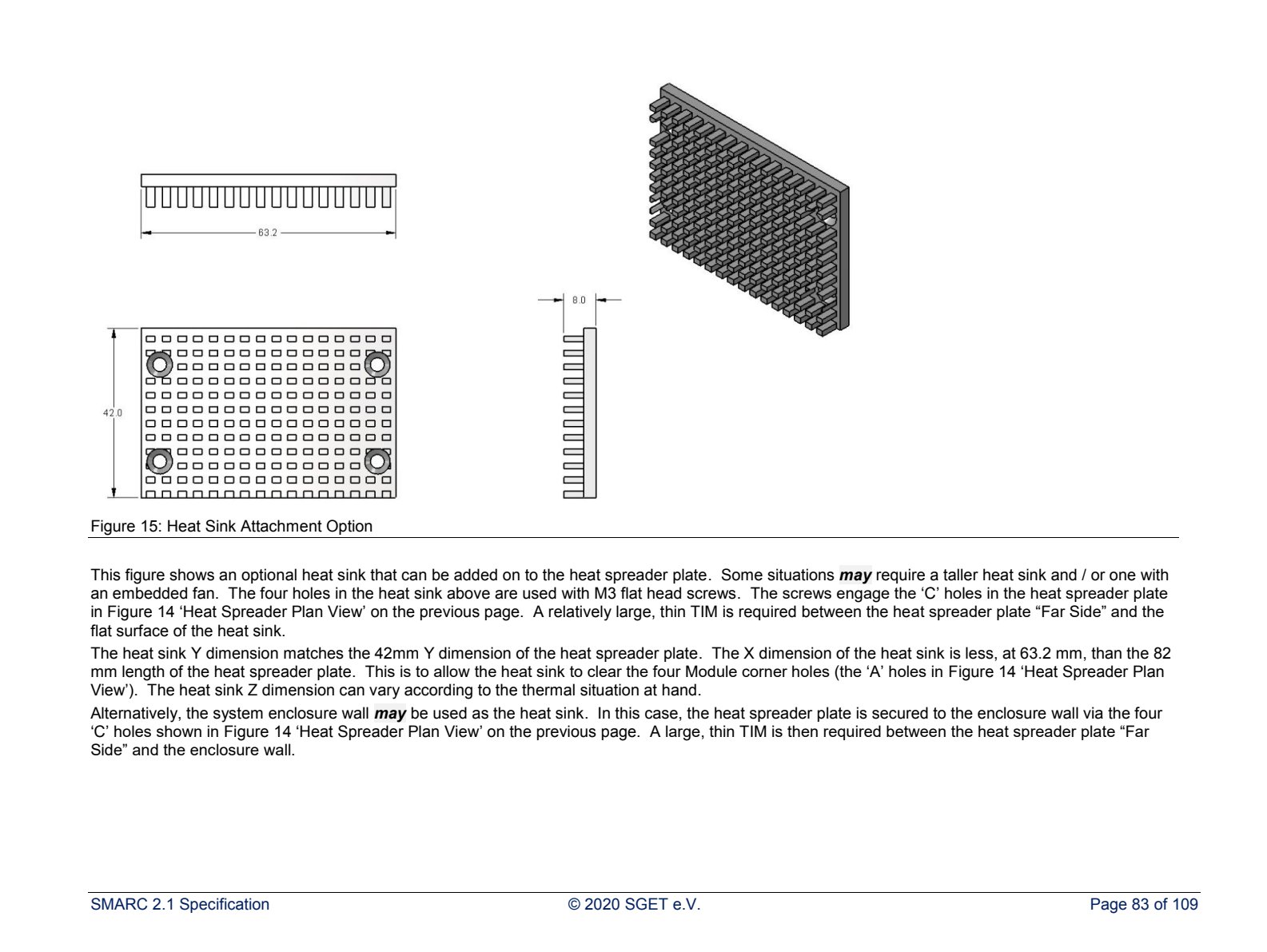 63.2

8.0

42.0

Figure 15: Heat Sink Attachment Option

This figure shows an optional heat sink that can be added on to the heat spreader plate. Some situations may require a taller heat sink and / or one with an embedded fan. The four holes in the heat sink above are used with M3 flat head screws. The screws engage the 'C' holes in the heat spreader plate in Figure 14 'Heat Spreader Plan View' on the previous page. A relatively large, thin TIM is required between the heat spreader plate "Far Side" and the flat surface of the heat sink.

The heat sink Y dimension matches the 42mm Y dimension of the heat spreader plate. The X dimension of the heat sink is less, at 63.2 mm, than the 82 mm length of the heat spreader plate. This is to allow the heat sink to clear the four Module corner holes (the 'A' holes in Figure 14 'Heat Spreader Plan View'). The heat sink Z dimension can vary according to the thermal situation at hand.

Alternatively, the system enclosure wall may be used as the heat sink. In this case, the heat spreader plate is secured to the enclosure wall via the four 'C' holes shown in Figure 14 'Heat Spreader Plan View' on the previous page. A large, thin TIM is then required between the heat spreader plate "Far Side" and the enclosure wall.

SMARC 2.1 Specification © 2020 SGET e.V. Page 83 of 109